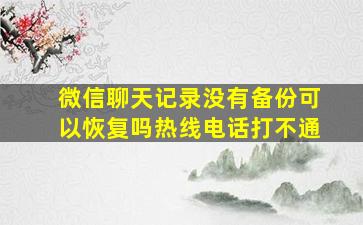 微信聊天记录没有备份可以恢复吗热线电话打不通